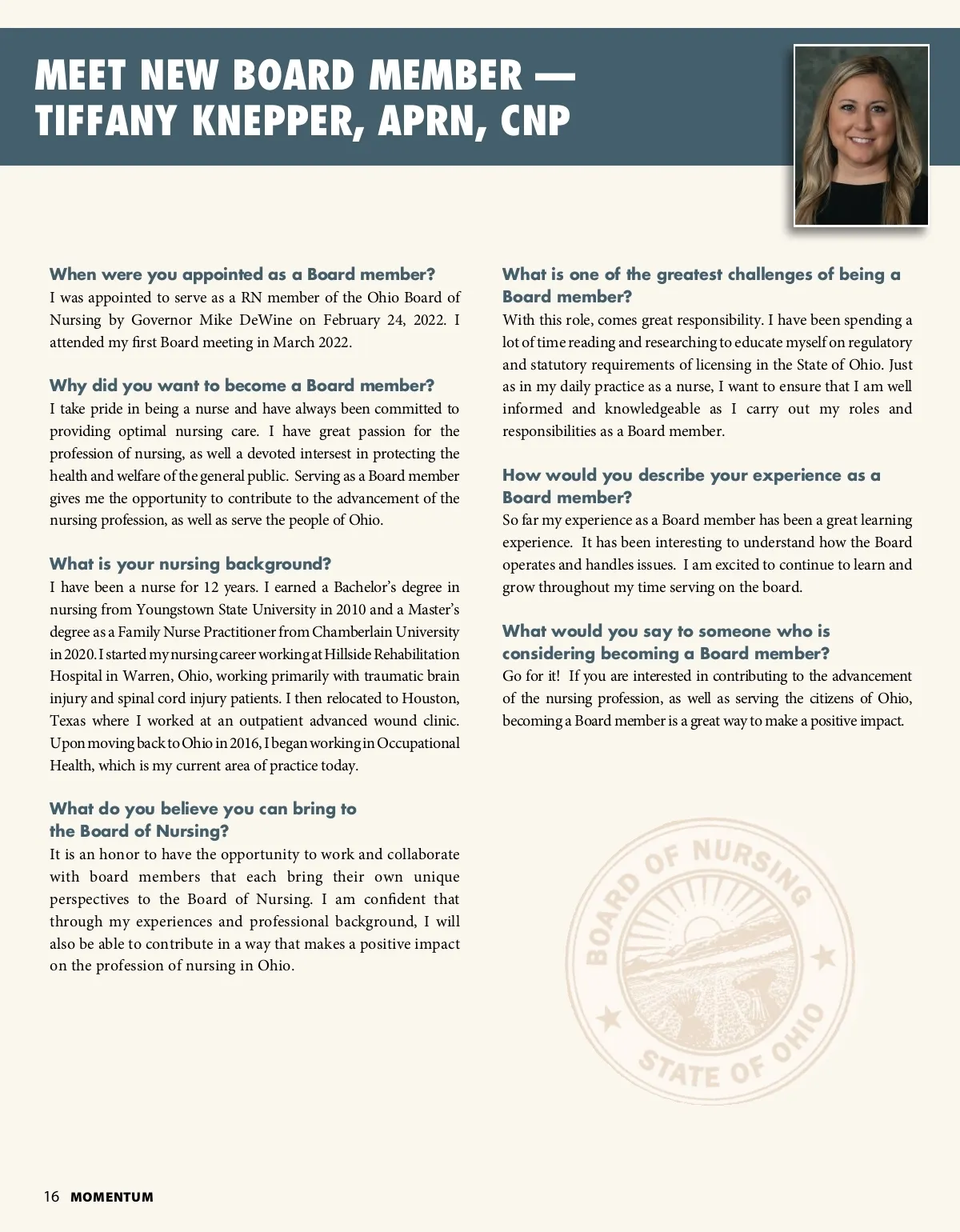 MEET NEW BOARD MEMBER — TIFFANY KNEPPER, APRN, CNP

When were you appointed as a Board member?
I was appointed to serve as a RN member of the Ohio Board of Nursing by Governor Mike DeWine on February 24, 2022. I attended my first Board meeting in March 2022.

Why did you want to become a Board member?
I take pride in being a nurse and have always been committed to providing optimal nursing care. I have great passion for the profession of nursing, as well a devoted intersest in protecting the health and welfare of the general public. Serving as a Board member gives me the opportunity to contribute to the advancement of the nursing profession, as well as serve the people of Ohio.

What is your nursing background?
I have been a nurse for 12 years. I earned a Bachelor's degree in nursing from Youngstown State University in 2010 and a Master's degree as a Family Nurse Practitioner from Chamberlain University in 2020. I started my nursing career working at Hillside Rehabilitation Hospital in Warren, Ohio, working primarily with traumatic brain injury and spinal cord injury patients. I then relocated to Houston, Texas where I worked at an outpatient advanced wound clinic. Upon moving back to Ohio in 2016, I began working in Occupational Health, which is my current area of practice today.

What do you believe you can bring to the Board of Nursing?
It is an honor to have the opportunity to work and collaborate with board members that each bring their own unique perspectives to the Board of Nursing. I am confident that through my experiences and professional background, I will also be able to contribute in a way that makes a positive impact on the profession of nursing in Ohio.

What is one of the greatest challenges of being a Board member?
With this role, comes great responsibility. I have been spending a lot of time reading and researching to educate myself on regulatory and statutory requirements of licensing in the State of Ohio. Just as in my daily practice as a nurse, I want to ensure that I am well informed and knowledgeable as I carry out my roles and responsibilities as a Board member.

How would you describe your experience as a Board member?
So far my experience as a Board member has been a great learning experience. It has been interesting to understand how the Board operates and handles issues. I am excited to continue to learn and grow throughout my time serving on the board.

What would you say to someone who is considering becoming a Board member?
Go for it! If you are interested in contributing to the advancement of the nursing profession, as well as serving the citizens of Ohio, becoming a Board member is a great way to make a positive impact.

BOARD OF NURSING
STATE OF OHIO

16 MOMENTUM